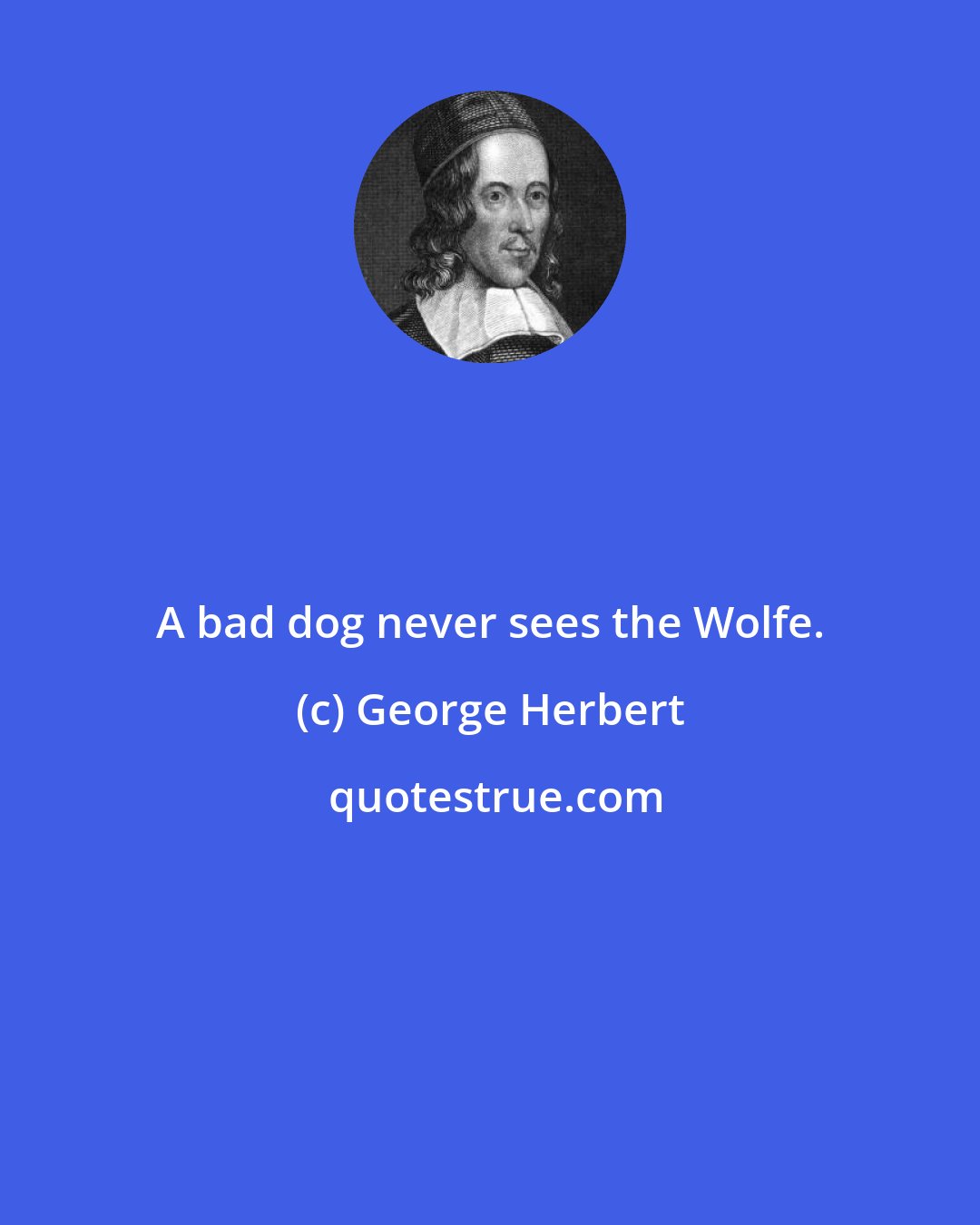 A bad dog never sees the Wolfe.

(c) George Herbert

quotestrue.com